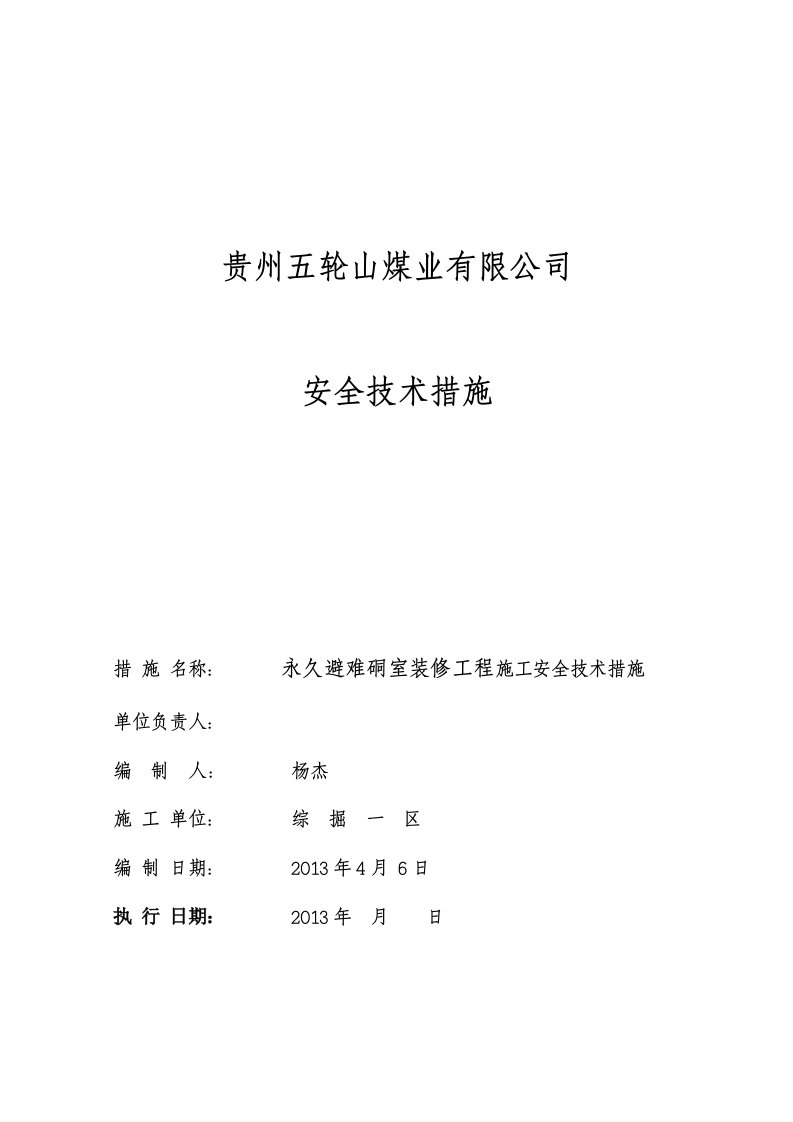 贵州五轮山煤业有限公司

安全技术措施

措 施 名称：　　永久避难硐室装修工程施工安全技术措施

单位负责人：

编　制　人：　　杨杰

施 工 单位：　　综　掘　一　区

编 制 日期：　　2013 年 4 月 6 日

执 行 日期：　　2013 年　月　　日